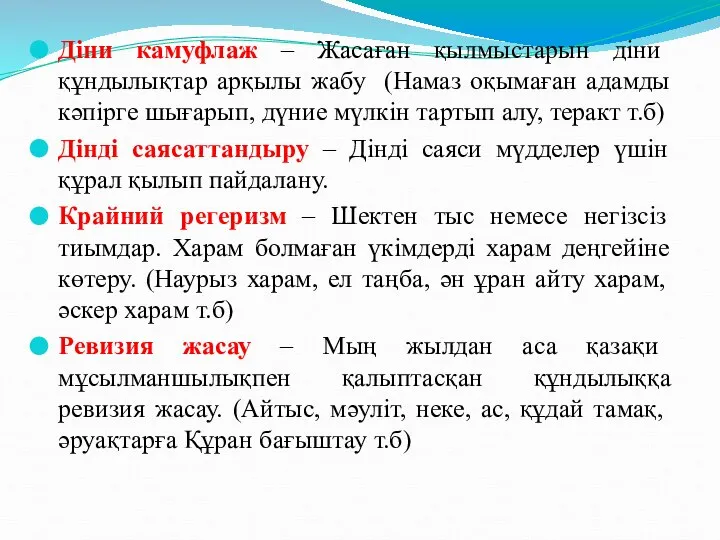 Діни камуфлаж – Жасаған қылмыстарын діни құндылықтар арқылы жабу (Намаз оқымаған адамды кәпірге шығарып, дүние мүлкін тартып алу, теракт т.б)

Дінді саясаттандыру – Дінді саяси мүдделер үшін құрал қылып пайдалану.

Крайний регеризм – Шектен тыс немесе негізсіз тиымдар. Харам болмаған үкімдерді харам деңгейіне көтеру. (Наурыз харам, ел таңба, ән ұран айту харам, әскер харам т.б)

Ревизия жасау – Мың жылдан аса қазақи мұсылманшылықпен қалыптасқан құндылыққа ревизия жасау. (Айтыс, мәуліт, неке, ас, құдай тамақ, әруақтарға Құран бағыштау т.б)